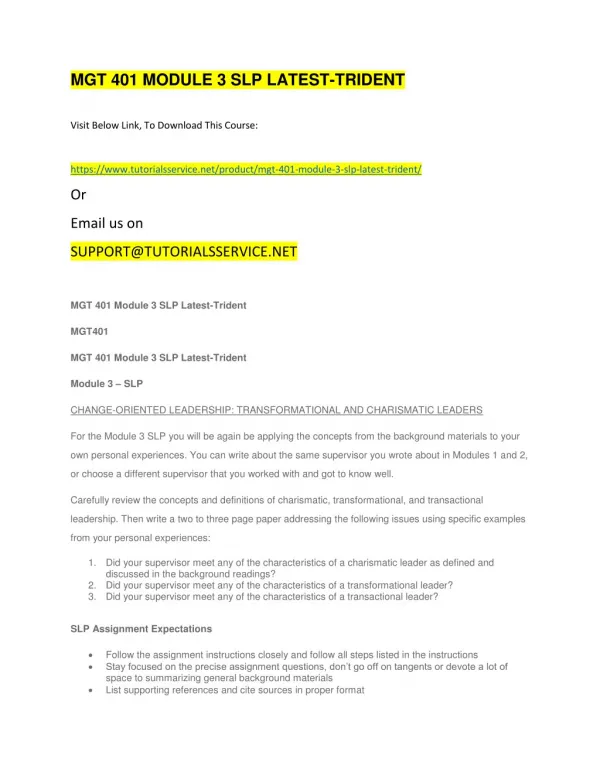 MGT 401 MODULE 3 SLP LATEST-TRIDENT

Visit Below Link, To Download This Course:

https://www.tutorialsservice.net/product/mgt-401-module-3-slp-latest-trident/

Or

Email us on

SUPPORT@TUTORIALSSERVICE.NET

MGT 401 Module 3 SLP Latest-Trident

MGT401

MGT 401 Module 3 SLP Latest-Trident

Module 3 – SLP

CHANGE-ORIENTED LEADERSHIP: TRANSFORMATIONAL AND CHARISMATIC LEADERS

For the Module 3 SLP you will be again be applying the concepts from the background materials to your own personal experiences. You can write about the same supervisor you wrote about in Modules 1 and 2, or choose a different supervisor that you worked with and got to know well.

Carefully review the concepts and definitions of charismatic, transformational, and transactional leadership. Then write a two to three page paper addressing the following issues using specific examples from your personal experiences:

1. Did your supervisor meet any of the characteristics of a charismatic leader as defined and discussed in the background readings?
2. Did your supervisor meet any of the characteristics of a transformational leader?
3. Did your supervisor meet any of the characteristics of a transactional leader?

SLP Assignment Expectations

• Follow the assignment instructions closely and follow all steps listed in the instructions
• Stay focused on the precise assignment questions, don't go off on tangents or devote a lot of space to summarizing general background materials
• List supporting references and cite sources in proper format